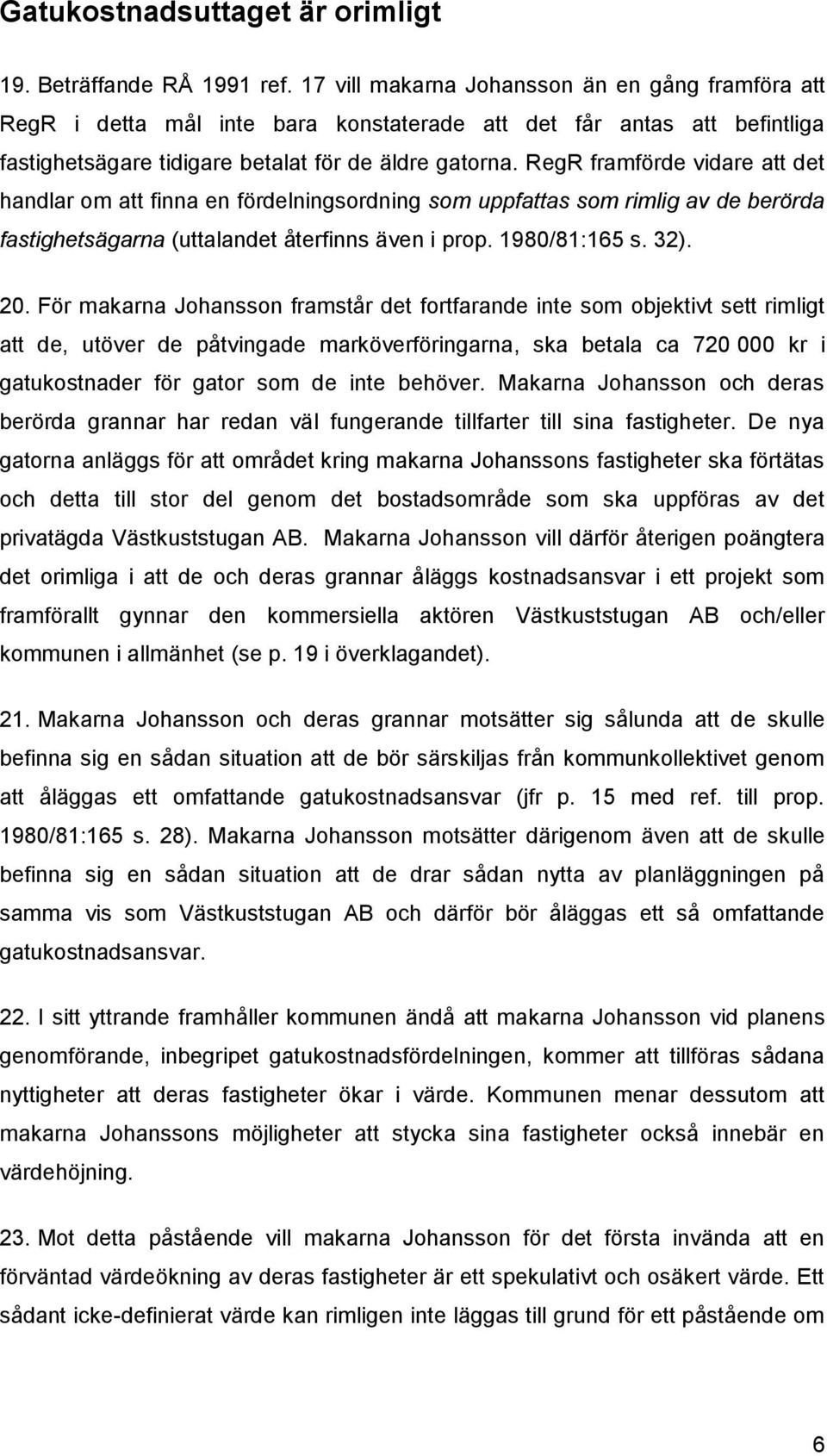 Gatukostnadsuttaget är orimligt

19. Beträffande RÅ 1991 ref. 17 vill makarna Johansson än en gång framföra att RegR i detta mål inte bara konstaterade att det får antas att befintliga fastighetsägare tidigare betalat för de äldre gatorna. RegR framförde vidare att det handlar om att finna en fördelningsordning som uppfattas som rimlig av de berörda fastighetsägarna (uttalandet återfinns även i prop. 1980/81:165 s. 32).

20. För makarna Johansson framstår det fortfarande inte som objektivt sett rimligt att de, utöver de påtvingade marköverföringarna, ska betala ca 720 000 kr i gatukostnader för gator som de inte behöver. Makarna Johansson och deras berörda grannar har redan väl fungerande tillfarter till sina fastigheter. De nya gatorna anläggs för att området kring makarna Johanssons fastigheter ska förtätas och detta till stor del genom det bostadsområde som ska uppföras av det privatägda Västkuststugan AB. Makarna Johansson vill därför återigen poängtera det orimliga i att de och deras grannar åläggs kostnadsansvar i ett projekt som framförallt gynnar den kommersiella aktören Västkuststugan AB och/eller kommunen i allmänhet (se p. 19 i överklagandet).

21. Makarna Johansson och deras grannar motsätter sig sålunda att de skulle befinna sig en sådan situation att de bör särskiljas från kommunkollektivet genom att åläggas ett omfattande gatukostnadsansvar (jfr p. 15 med ref. till prop. 1980/81:165 s. 28). Makarna Johansson motsätter därigenom även att de skulle befinna sig en sådan situation att de drar sådan nytta av planläggningen på samma vis som Västkuststugan AB och därför bör åläggas ett så omfattande gatukostnadsansvar.

22. I sitt yttrande framhåller kommunen ändå att makarna Johansson vid planens genomförande, inbegripet gatukostnadsfördelningen, kommer att tillföras sådana nyttigheter att deras fastigheter ökar i värde. Kommunen menar dessutom att makarna Johanssons möjligheter att stycka sina fastigheter också innebär en värdehöjning.

23. Mot detta påstående vill makarna Johansson för det första invända att en förväntad värdeökning av deras fastigheter är ett spekulativt och osäkert värde. Ett sådant icke-definierat värde kan rimligen inte läggas till grund för ett påstående om

6